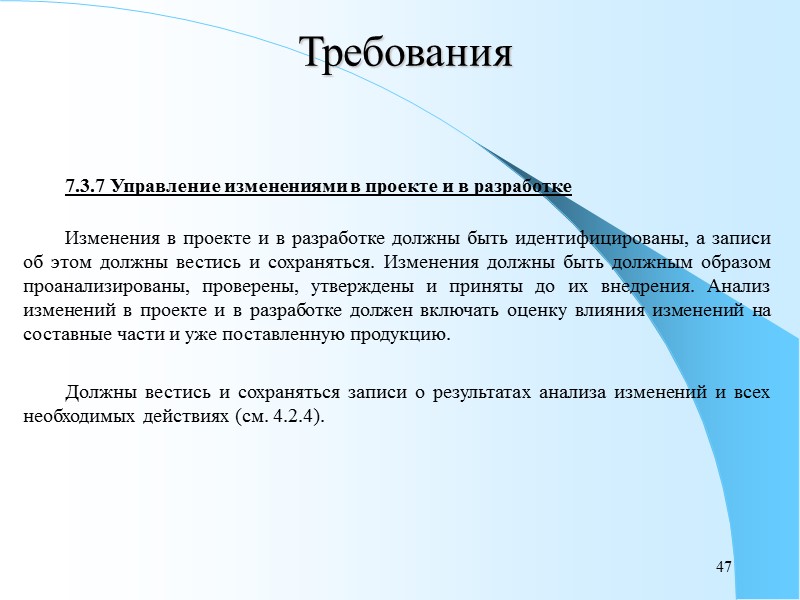 Требования

7.3.7 Управление изменениями в проекте и в разработке

Изменения в проекте и в разработке должны быть идентифицированы, а записи об этом должны вестись и сохраняться. Изменения должны быть должным образом проанализированы, проверены, утверждены и приняты до их внедрения. Анализ изменений в проекте и в разработке должен включать оценку влияния изменений на составные части и уже поставленную продукцию.

Должны вестись и сохраняться записи о результатах анализа изменений и всех необходимых действиях (см. 4.2.4).

47